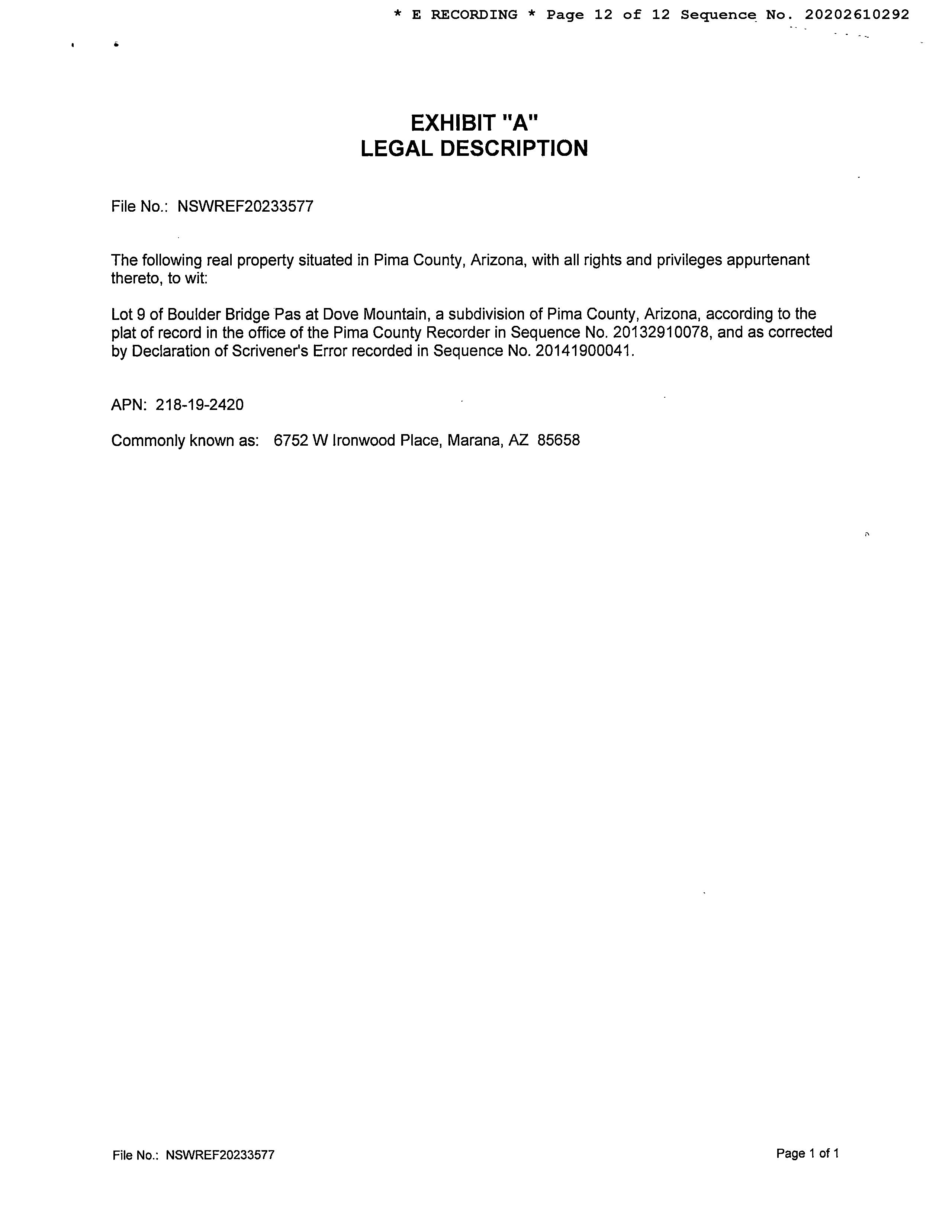 * E RECORDING * Page 12 of 12 Sequence No. 20202610292

EXHIBIT "A"
LEGAL DESCRIPTION

File No.: NSWREF20233577

The following real property situated in Pima County, Arizona, with all rights and privileges appurtenant thereto, to wit:

Lot 9 of Boulder Bridge Pas at Dove Mountain, a subdivision of Pima County, Arizona, according to the plat of record in the office of the Pima County Recorder in Sequence No. 20132910078, and as corrected by Declaration of Scrivener's Error recorded in Sequence No. 20141900041.

APN: 218-19-2420

Commonly known as: 6752 W Ironwood Place, Marana, AZ 85658

File No.: NSWREF20233577

Page 1 of 1